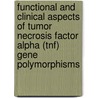 functional and clinical aspects of tumor necrosis factor alpha (tnf) gene polymorphisms